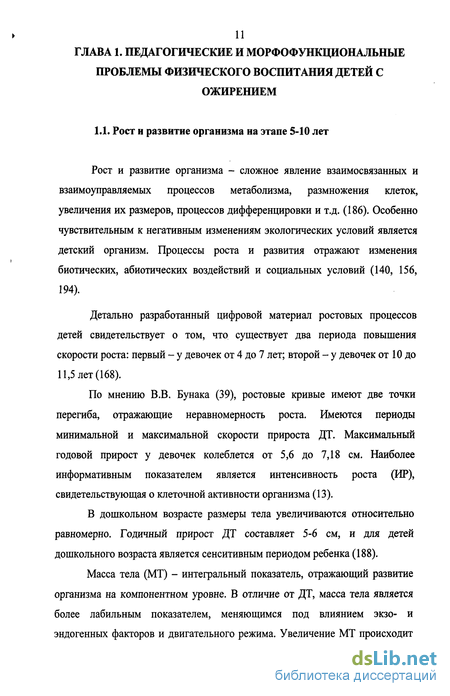 11

ГЛАВА 1. ПЕДАГОГИЧЕСКИЕ И МОРФОФУНКЦИОНАЛЬНЫЕ ПРОБЛЕМЫ ФИЗИЧЕСКОГО ВОСПИТАНИЯ ДЕТЕЙ С ОЖИРЕНИЕМ

1.1. Рост и развитие организма на этапе 5-10 лет

Рост и развитие организма – сложное явление взаимосвязанных и взаимоуправляемых процессов метаболизма, размножения клеток, увеличения их размеров, процессов дифференцировки и т.д. (186). Особенно чувствительным к негативным изменениям экологических условий является детский организм. Процессы роста и развития отражают изменения биотических, абиотических воздействий и социальных условий (140, 156, 194).

Детально разработанный цифровой материал ростовых процессов детей свидетельствует о том, что существует два периода повышения скорости роста: первый – у девочек от 4 до 7 лет; второй – у девочек от 10 до 11,5 лет (168).

По мнению В.В. Бунака (39), ростовые кривые имеют две точки перегиба, отражающие неравномерность роста. Имеются периоды минимальной и максимальной скорости прироста ДТ. Максимальный годовой прирост у девочек колеблется от 5,6 до 7,18 см. Наиболее информативным показателем является интенсивность роста (ИР), свидетельствующая о клеточной активности организма (13).

В дошкольном возрасте размеры тела увеличиваются относительно равномерно. Годичный прирост ДТ составляет 5-6 см, и для детей дошкольного возраста является сенситивным периодом ребенка (188).

Масса тела (МТ) – интегральный показатель, отражающий развитие организма на компонентном уровне. В отличие от ДТ, масса тела является более лабильным показателем, меняющимся под влиянием экзо- и эндогенных факторов и двигательного режима. Увеличение МТ происходит

dsLib.net
библиотека диссертаций